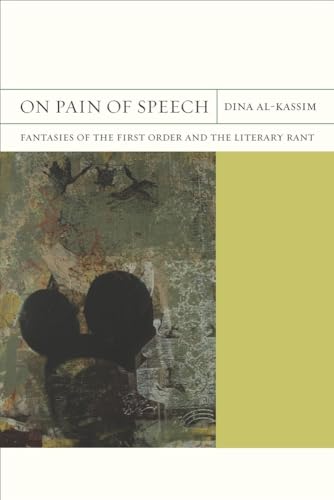 ON PAIN OF SPEECH

DINA AL-KASSIM

FANTASIES OF THE FIRST ORDER AND THE LITERARY RANT